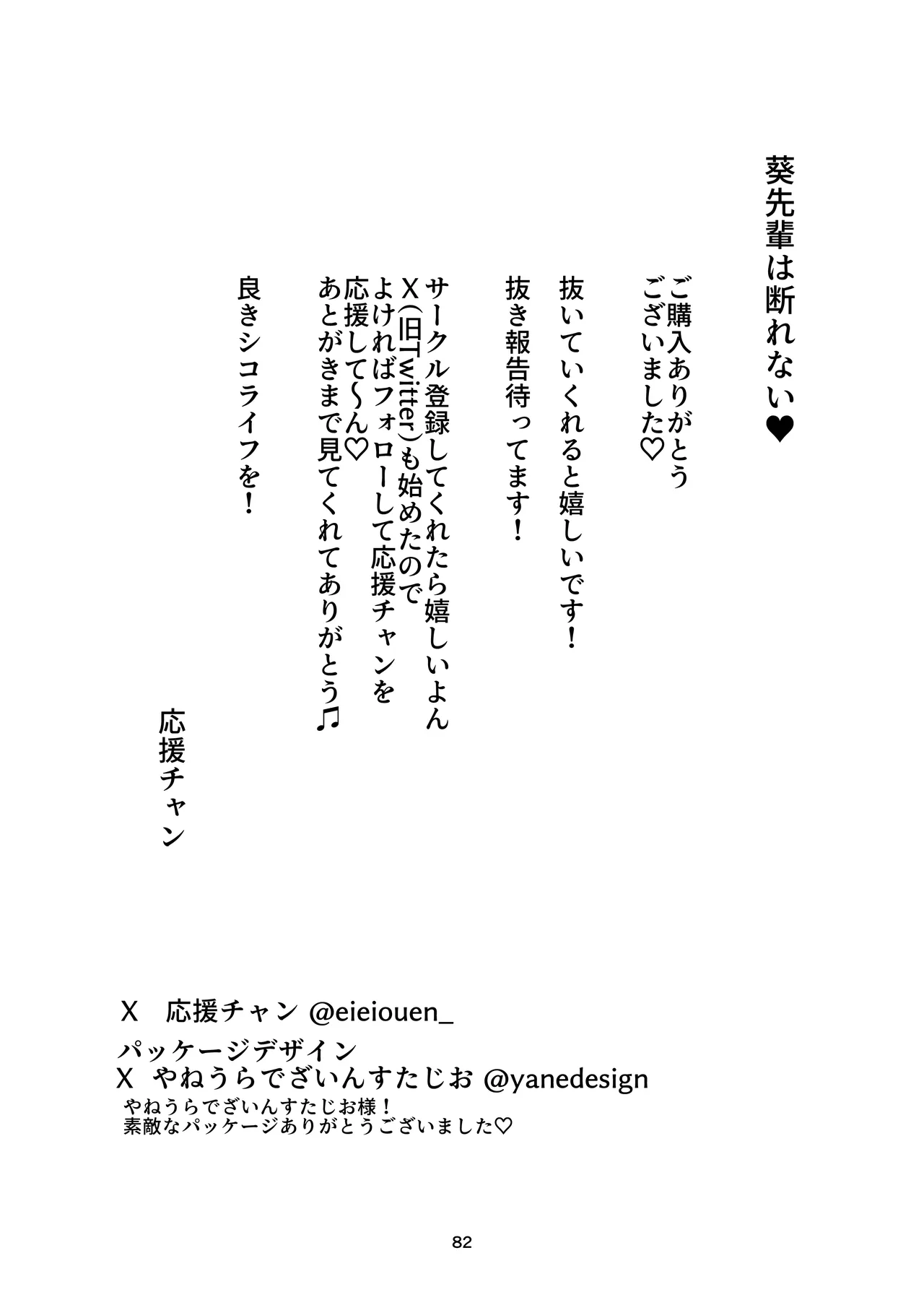 葵先輩は断れない♥

ご購入ありがとう
ございました♡

抜いていくれると嬉しいです！
抜き報告待ってます！

サークル登録してくれたら嬉しいよん
X(旧Twitter)も始めたので
よければフォローして応援チャンを
応援して〜ん♡
あとがきまで見てくれてありがとう♫

良きシコライフを！

応援チャン

X　応援チャン @eieiouen_

パッケージデザイン
X　やねうらでざいんすたじお @yanedesign
やねうらでざいんすたじお様！
素敵なパッケージありがとうございました♡

82